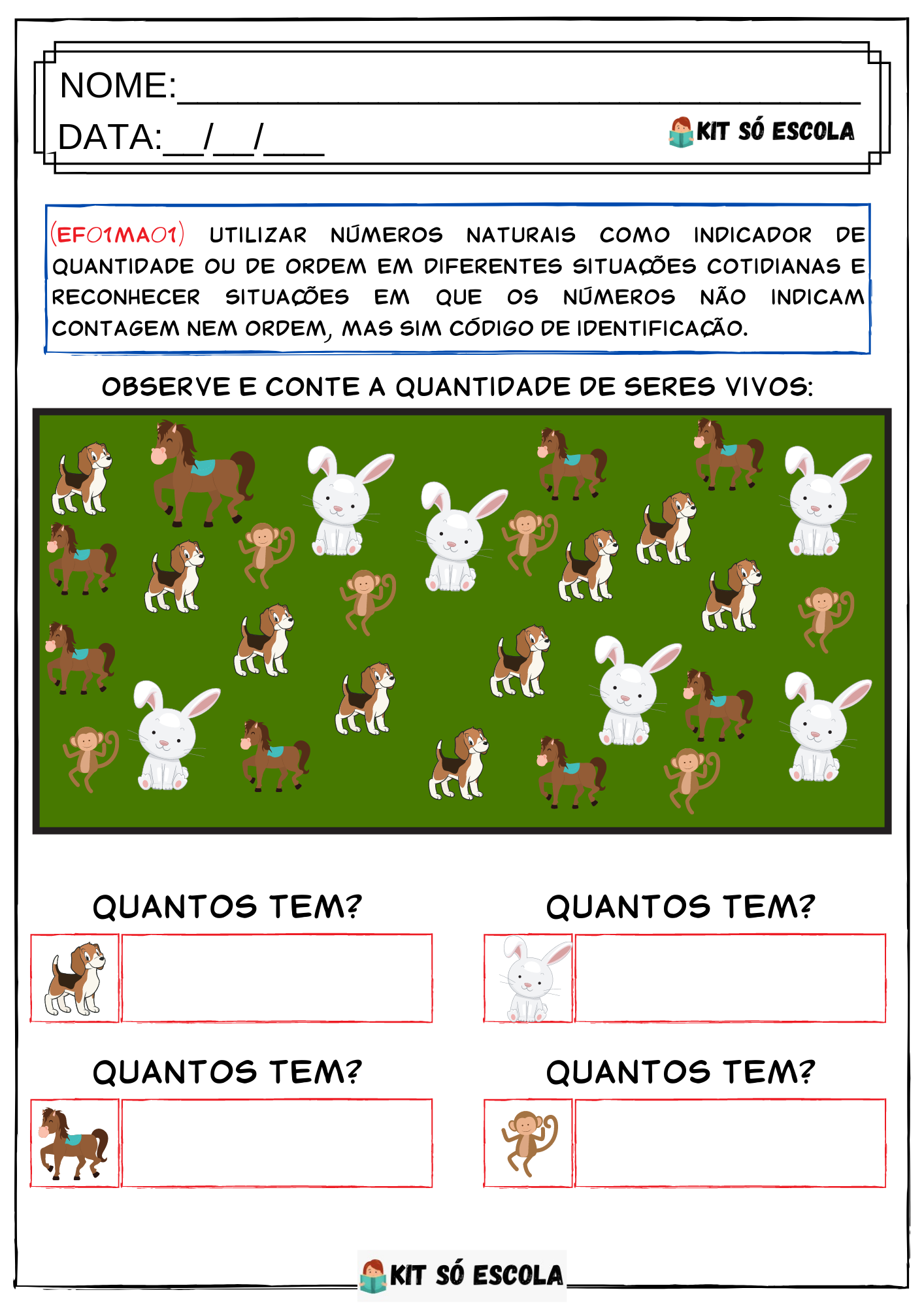 NOME:____

DATA:____/____/____

KIT SÓ ESCOLA

(EF01MA01) UTILIZAR NÚMEROS NATURAIS COMO INDICADOR DE QUANTIDADE OU DE ORDEM EM DIFERENTES SITUAÇÕES COTIDIANAS E RECONHECER SITUAÇÕES EM QUE OS NÚMEROS NÃO INDICAM CONTAGEM NEM ORDEM, MAS SIM CÓDIGO DE IDENTIFICAÇÃO.

OBSERVE E CONTE A QUANTIDADE DE SERES VIVOS:

QUANTOS TEM?

QUANTOS TEM?

QUANTOS TEM?

QUANTOS TEM?

KIT SÓ ESCOLA